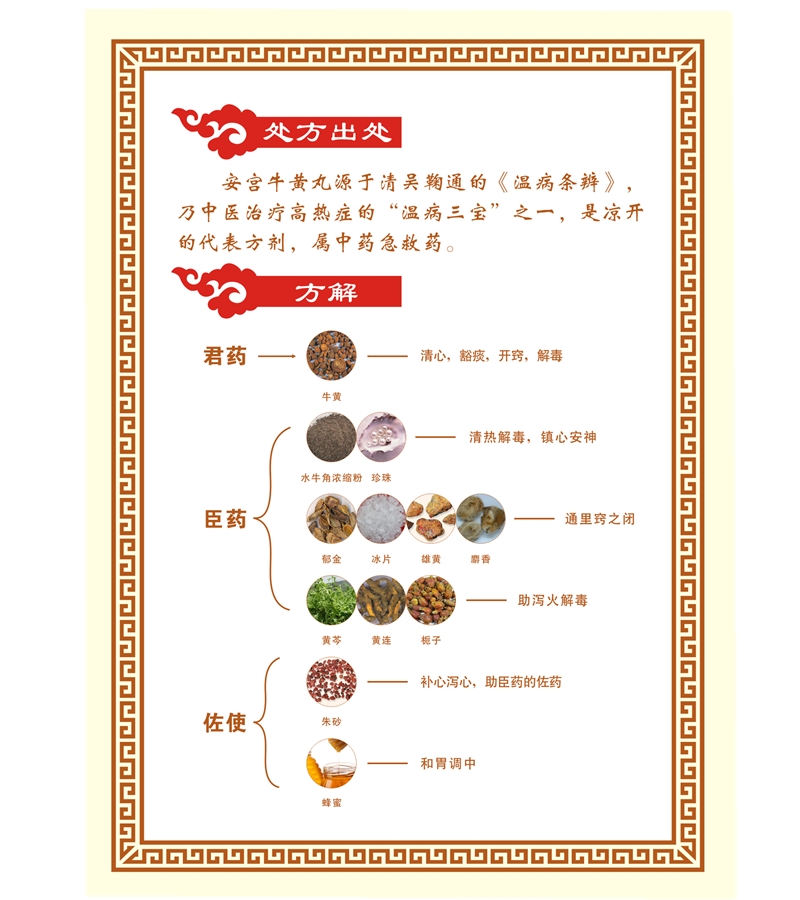 处方出处

安宫牛黄丸源于清吴鞠通的《温病条辨》，乃中医治疗高热症的“温病三宝”之一，是凉开的代表方剂，属中药急救药。

方解

君药

牛黄

清心，豁痰，开窍，解毒

臣药

水牛角浓缩粉　珍珠

清热解毒，镇心安神

郁金　冰片　雄黄　麝香

通里窍之闭

黄芩　黄连　栀子

助泻火解毒

佐使

朱砂

补心泻心，助臣药的佐药

蜂蜜

和胃调中